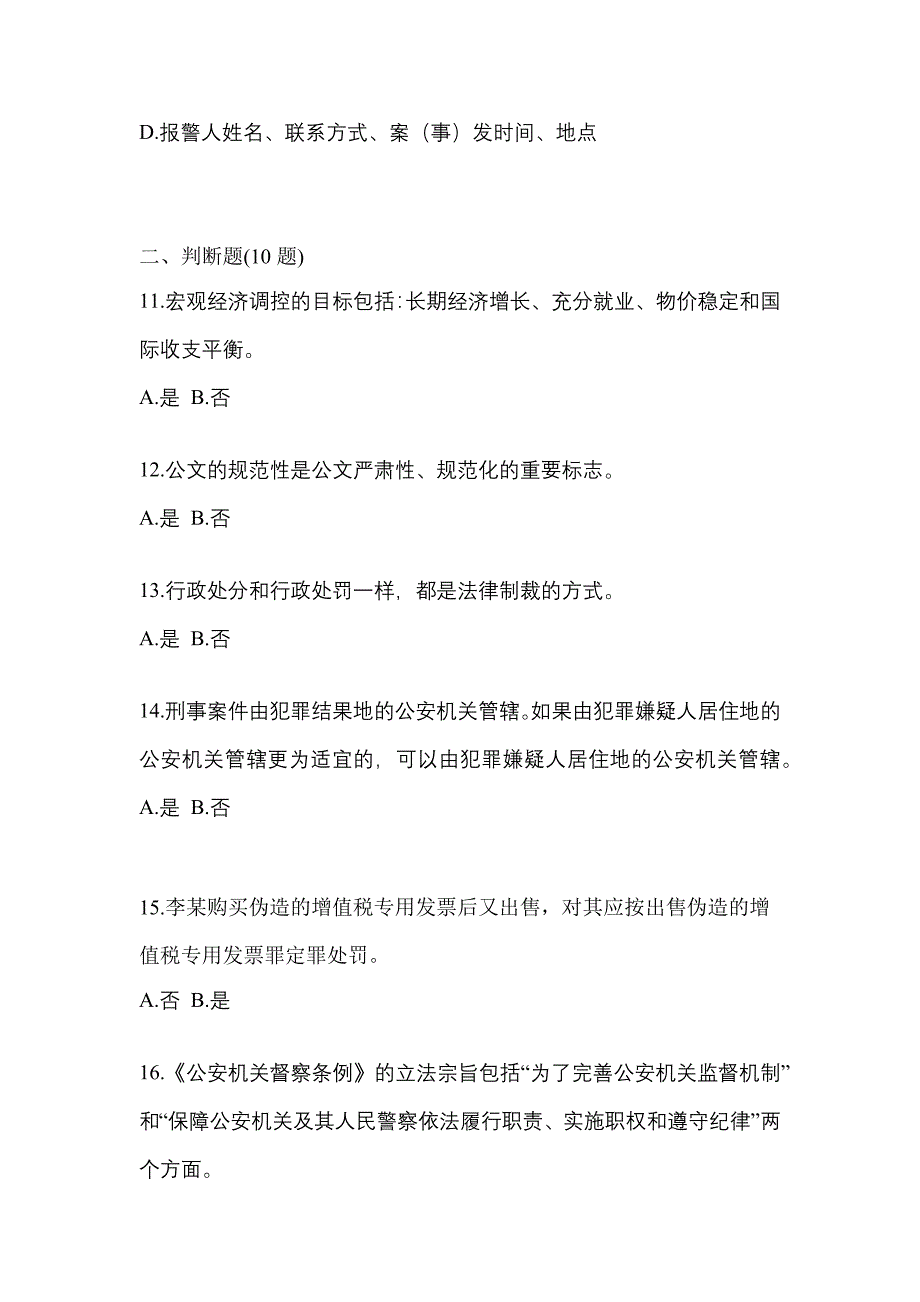 D.报警人姓名、联系方式、案（事）发时间、地点

二、判断题(10 题)

11.宏观经济调控的目标包括:长期经济增长、充分就业、物价稳定和国际收支平衡。

A.是 B.否

12.公文的规范性是公文严肃性、规范化的重要标志。

A.是 B.否

13.行政处分和行政处罚一样，都是法律制裁的方式。

A.是 B.否

14.刑事案件由犯罪结果地的公安机关管辖。如果由犯罪嫌疑人居住地的公安机关管辖更为适宜的，可以由犯罪嫌疑人居住地的公安机关管辖。

A.是 B.否

15.李某购买伪造的增值税专用发票后又出售，对其应按出售伪造的增值税专用发票罪定罪处罚。

A.否 B.是

16.《公安机关督察条例》的立法宗旨包括“为了完善公安机关监督机制”和“保障公安机关及其人民警察依法履行职责、实施职权和遵守纪律”两个方面。